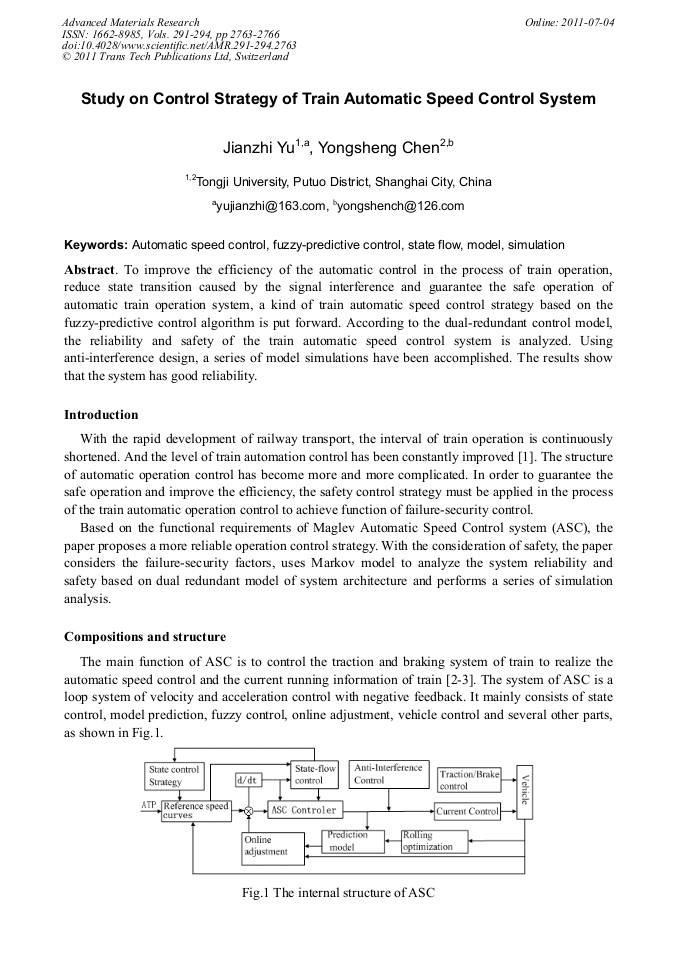 Advanced Materials Research
ISSN: 1662-8985, Vols. 291-294, pp 2763-2766
doi:10.4028/www.scientific.net/AMR.291-294.2763
© 2011 Trans Tech Publications Ltd, Switzerland

Online: 2011-07-04

Study on Control Strategy of Train Automatic Speed Control System

Jianzhi Yu$^{1,a}$, Yongsheng Chen$^{2,b}$

$^{1,2}$Tongji University, Putuo District, Shanghai City, China

$^{a}$yujianzhi@163.com, $^{b}$yongshench@126.com

Keywords: Automatic speed control, fuzzy-predictive control, state flow, model, simulation

Abstract. To improve the efficiency of the automatic control in the process of train operation, reduce state transition caused by the signal interference and guarantee the safe operation of automatic train operation system, a kind of train automatic speed control strategy based on the fuzzy-predictive control algorithm is put forward. According to the dual-redundant control model, the reliability and safety of the train automatic speed control system is analyzed. Using anti-interference design, a series of model simulations have been accomplished. The results show that the system has good reliability.

Introduction

With the rapid development of railway transport, the interval of train operation is continuously shortened. And the level of train automation control has been constantly improved [1]. The structure of automatic operation control has become more and more complicated. In order to guarantee the safe operation and improve the efficiency, the safety control strategy must be applied in the process of the train automatic operation control to achieve function of failure-security control.

Based on the functional requirements of Maglev Automatic Speed Control system (ASC), the paper proposes a more reliable operation control strategy. With the consideration of safety, the paper considers the failure-security factors, uses Markov model to analyze the system reliability and safety based on dual redundant model of system architecture and performs a series of simulation analysis.

Compositions and structure

The main function of ASC is to control the traction and braking system of train to realize the automatic speed control and the current running information of train [2-3]. The system of ASC is a loop system of velocity and acceleration control with negative feedback. It mainly consists of state control, model prediction, fuzzy control, online adjustment, vehicle control and several other parts, as shown in Fig.1.

State control Strategy
d/dt
State-flow control
Anti-Interference Control
Traction/Brake control
Vehicle
ATP
Reference speed curves
ASC Controler
Current Control
Online adjustment
Prediction model
Rolling optimization

Fig.1 The internal structure of ASC